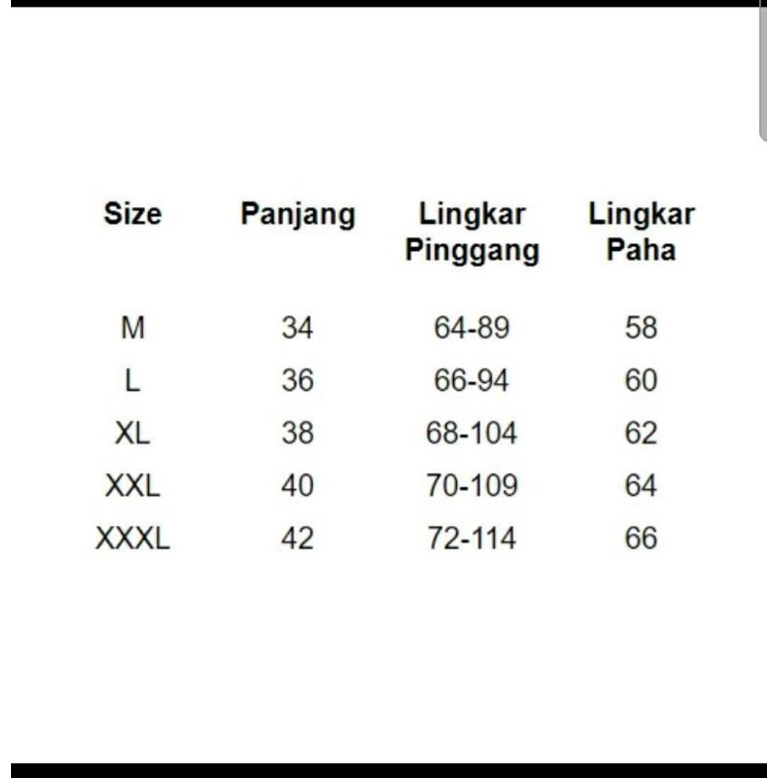 | Size | Panjang | Lingkar Pinggang | Lingkar Paha |
|---|---|---|---|
| M | 34 | 64-89 | 58 |
| L | 36 | 66-94 | 60 |
| XL | 38 | 68-104 | 62 |
| XXL | 40 | 70-109 | 64 |
| XXXL | 42 | 72-114 | 66 |